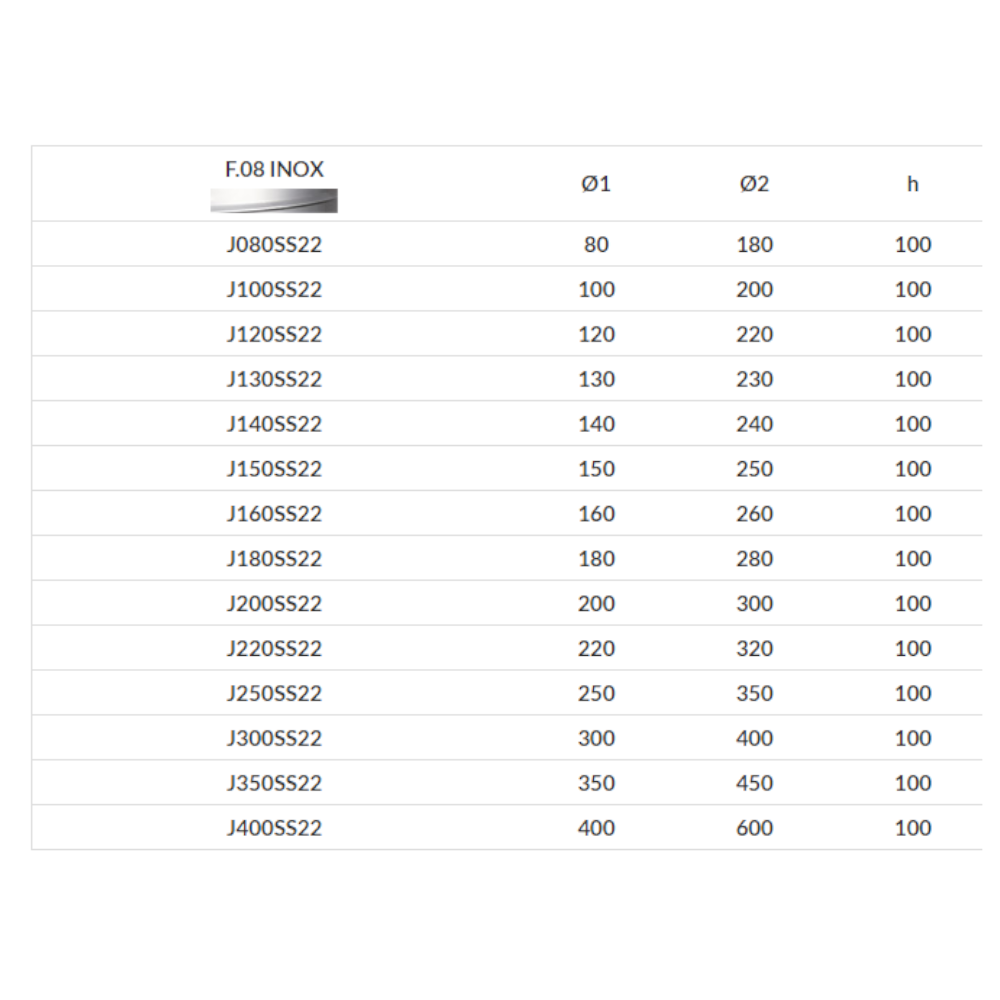 | F.08 INOX | Ø1 | Ø2 | h |
|---|---|---|---|
| J080SS22 | 80 | 180 | 100 |
| J100SS22 | 100 | 200 | 100 |
| J120SS22 | 120 | 220 | 100 |
| J130SS22 | 130 | 230 | 100 |
| J140SS22 | 140 | 240 | 100 |
| J150SS22 | 150 | 250 | 100 |
| J160SS22 | 160 | 260 | 100 |
| J180SS22 | 180 | 280 | 100 |
| J200SS22 | 200 | 300 | 100 |
| J220SS22 | 220 | 320 | 100 |
| J250SS22 | 250 | 350 | 100 |
| J300SS22 | 300 | 400 | 100 |
| J350SS22 | 350 | 450 | 100 |
| J400SS22 | 400 | 600 | 100 |